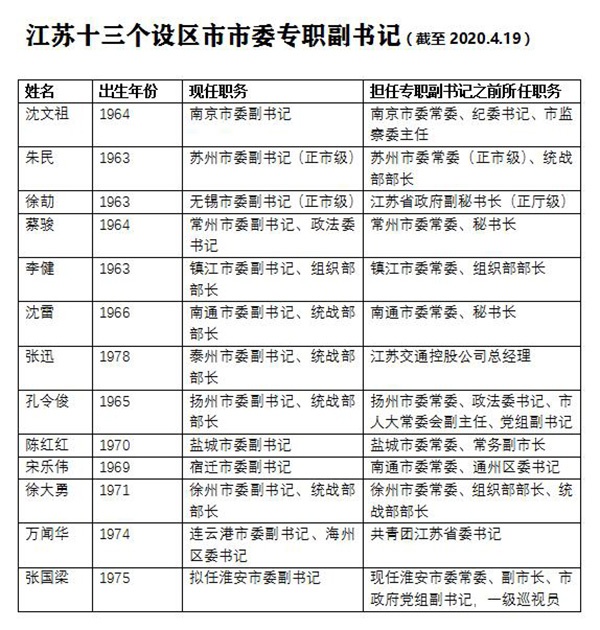 江苏十三个设区市市委专职副书记（截至 2020.4.19）

| 姓名 | 出生年份 | 现任职务 | 担任专职副书记之前所任职务 |
|---|---|---|---|
| 沈文祖 | 1964 | 南京市委副书记 | 南京市委常委、纪委书记、市监察委主任 |
| 朱民 | 1963 | 苏州市委副书记（正市级） | 苏州市委常委（正市级）、统战部部长 |
| 徐劼 | 1963 | 无锡市委副书记（正市级） | 江苏省政府副秘书长（正厅级） |
| 蔡骏 | 1964 | 常州市委副书记、政法委书记 | 常州市委常委、秘书长 |
| 李健 | 1963 | 镇江市委副书记、组织部部长 | 镇江市委常委、组织部部长 |
| 沈雷 | 1966 | 南通市委副书记、统战部部长 | 南通市委常委、秘书长 |
| 张迅 | 1978 | 泰州市委副书记、统战部部长 | 江苏交通控股公司总经理 |
| 孔令俊 | 1965 | 扬州市委副书记、统战部部长 | 扬州市委常委、政法委书记、市人大常委会副主任、党组副书记 |
| 陈红红 | 1970 | 盐城市委副书记 | 盐城市委常委、常务副市长 |
| 宋乐伟 | 1969 | 宿迁市委副书记 | 南通市委常委、通州区委书记 |
| 徐大勇 | 1971 | 徐州市委副书记、统战部部长 | 徐州市委常委、组织部部长、统战部部长 |
| 万闻华 | 1974 | 连云港市委副书记、海州区委书记 | 共青团江苏省委书记 |
| 张国梁 | 1975 | 拟任淮安市委副书记 | 现任淮安市委常委、副市长、市政府党组副书记，一级巡视员 |